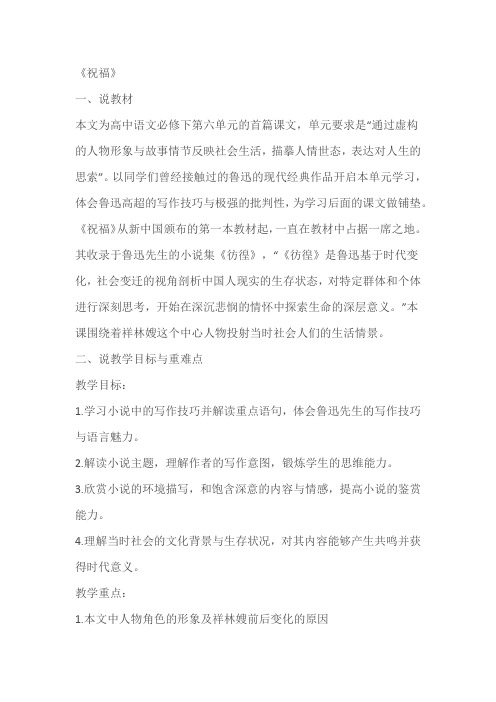 《祝福》

一、说教材

本文为高中语文必修下第六单元的首篇课文，单元要求是“通过虚构的人物形象与故事情节反映社会生活，描摹人情世态，表达对人生的思索”。以同学们曾经接触过的鲁迅的现代经典作品开启本单元学习，体会鲁迅高超的写作技巧与极强的批判性，为学习后面的课文做铺垫。《祝福》从新中国颁布的第一本教材起，一直在教材中占据一席之地。其收录于鲁迅先生的小说集《彷徨》，“《彷徨》是鲁迅基于时代变化，社会变迁的视角剖析中国人现实的生存状态，对特定群体和个体进行深刻思考，开始在深沉悲悯的情怀中探索生命的深层意义。”本课围绕着祥林嫂这个中心人物投射当时社会人们的生活情景。

二、说教学目标与重难点

教学目标：

1.学习小说中的写作技巧并解读重点语句，体会鲁迅先生的写作技巧与语言魅力。

2.解读小说主题，理解作者的写作意图，锻炼学生的思维能力。

3.欣赏小说的环境描写，和饱含深意的内容与情感，提高小说的鉴赏能力。

4.理解当时社会的文化背景与生存状况，对其内容能够产生共鸣并获得时代意义。

教学重点：

1.本文中人物角色的形象及祥林嫂前后变化的原因